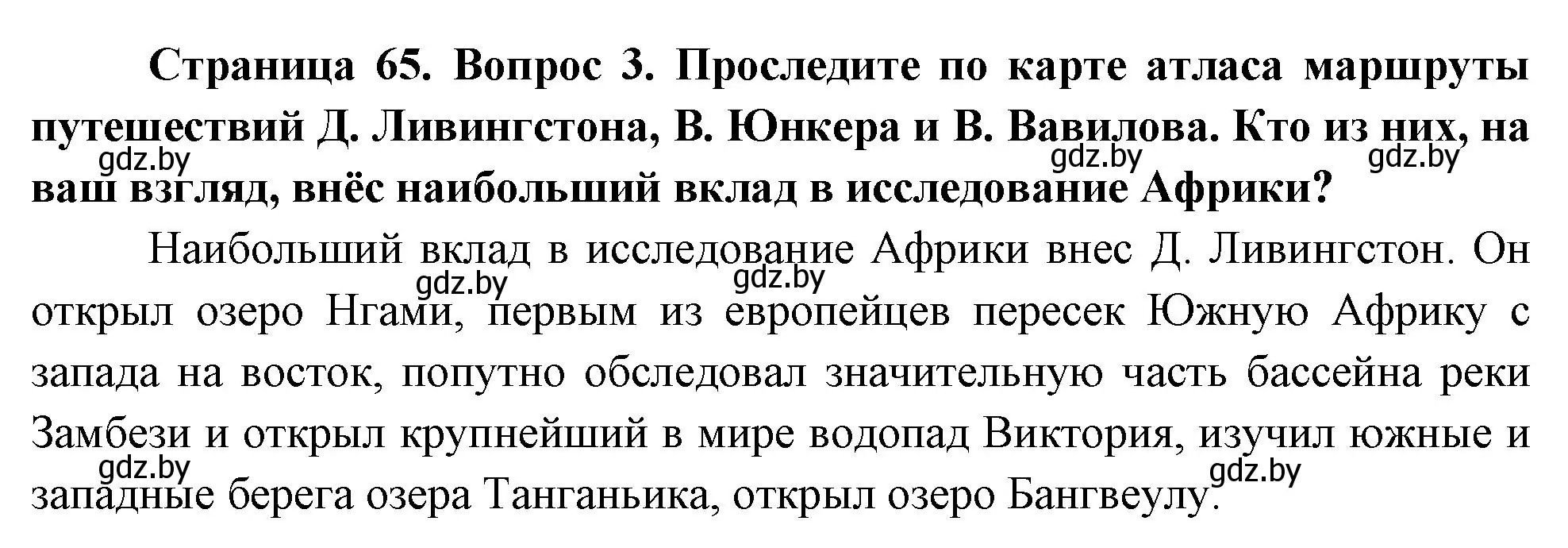 Страница 65. Вопрос 3. Проследите по карте атласа маршруты путешествий Д. Ливингстона, В. Юнкера и В. Вавилова. Кто из них, на ваш взгляд, внёс наибольший вклад в исследование Африки?

gdz.by gdz.by gdz.by

Наибольший вклад в исследование Африки внес Д. Ливингстон. Он открыл озеро Нгами, первым из европейцев пересек Южную Африку с запада на восток, попутно обследовал значительную часть бассейна реки Замбези и открыл крупнейший в мире водопад Виктория, изучил южные и западные берега озера Танганьика, открыл озеро Бангвеулу.

gdz.by gdz.by gdz.by gdz.by